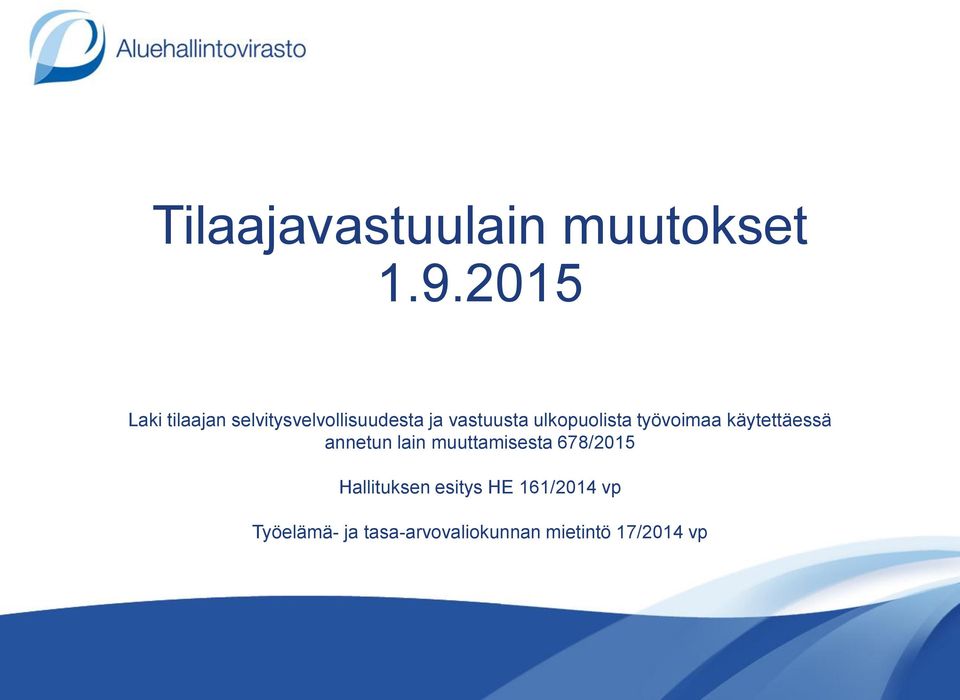 Aluehallintovirasto

Tilaajavastuulain muutokset 1.9.2015

Laki tilaajan selvitysvelvollisuudesta ja vastuusta ulkopuolista työvoimaa käytettäessä annetun lain muuttamisesta 678/2015

Hallituksen esitys HE 161/2014 vp

Työelämä- ja tasa-arvovaliokunnan mietintö 17/2014 vp